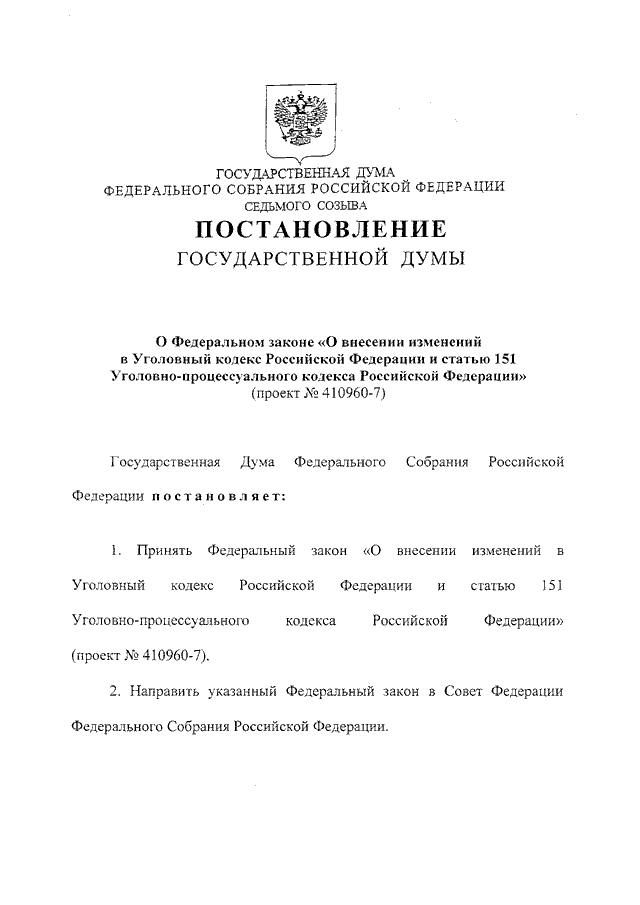 ГОСУДАРСТВЕННАЯ ДУМА
ФЕДЕРАЛЬНОГО СОБРАНИЯ РОССИЙСКОЙ ФЕДЕРАЦИИ
СЕДЬМОГО СОЗЫВА

ПОСТАНОВЛЕНИЕ
ГОСУДАРСТВЕННОЙ ДУМЫ

О Федеральном законе «О внесении изменений в Уголовный кодекс Российской Федерации и статью 151 Уголовно-процессуального кодекса Российской Федерации»
(проект № 410960-7)

Государственная Дума Федерального Собрания Российской Федерации постановляет:

1. Принять Федеральный закон «О внесении изменений в Уголовный кодекс Российской Федерации и статью 151 Уголовно-процессуального кодекса Российской Федерации» (проект № 410960-7).

2. Направить указанный Федеральный закон в Совет Федерации Федерального Собрания Российской Федерации.